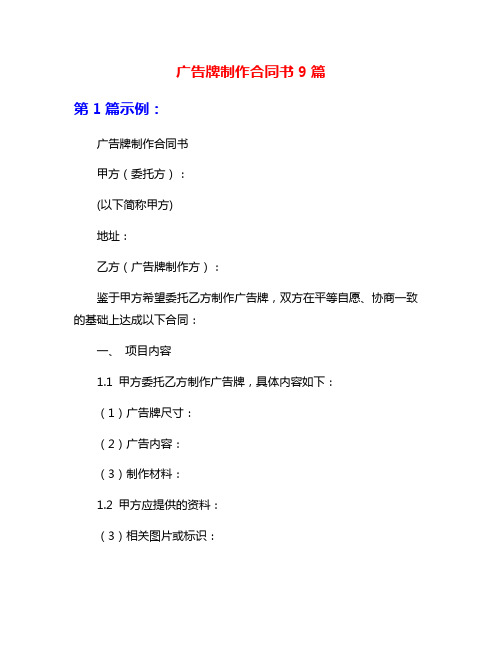 广告牌制作合同书 9 篇

第 1 篇示例：

广告牌制作合同书

甲方（委托方）：

(以下简称甲方)

地址：

乙方（广告牌制作方）：

鉴于甲方希望委托乙方制作广告牌，双方在平等自愿、协商一致的基础上达成以下合同：

一、 项目内容

1.1 甲方委托乙方制作广告牌，具体内容如下：

（1）广告牌尺寸：

（2）广告内容：

（3）制作材料：

1.2 甲方应提供的资料：

（3）相关图片或标识：